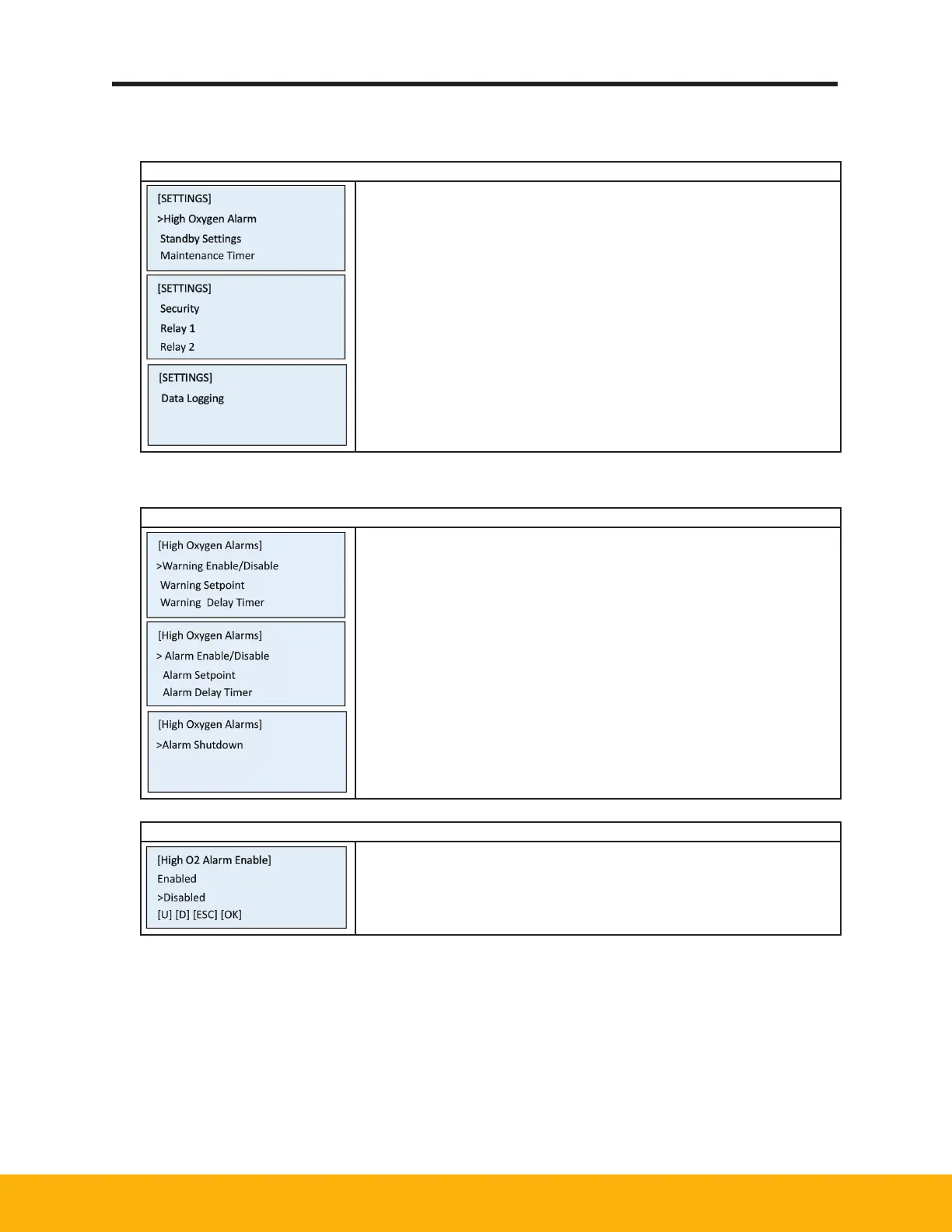 [SETTINGS]
>High Oxygen Alarm
Standby Settings
Maintenance Timer

[SETTINGS]
Security
Relay 1
Relay 2

[SETTINGS]
Data Logging

[High Oxygen Alarms]
>Warning Enable/Disable
Warning Setpoint
Warning Delay Timer

[High Oxygen Alarms]
> Alarm Enable/Disable
Alarm Setpoint
Alarm Delay Timer

[High Oxygen Alarms]
>Alarm Shutdown

[High O2 Alarm Enable]
Enabled
>Disabled
[U] [D] [ESC] [OK]